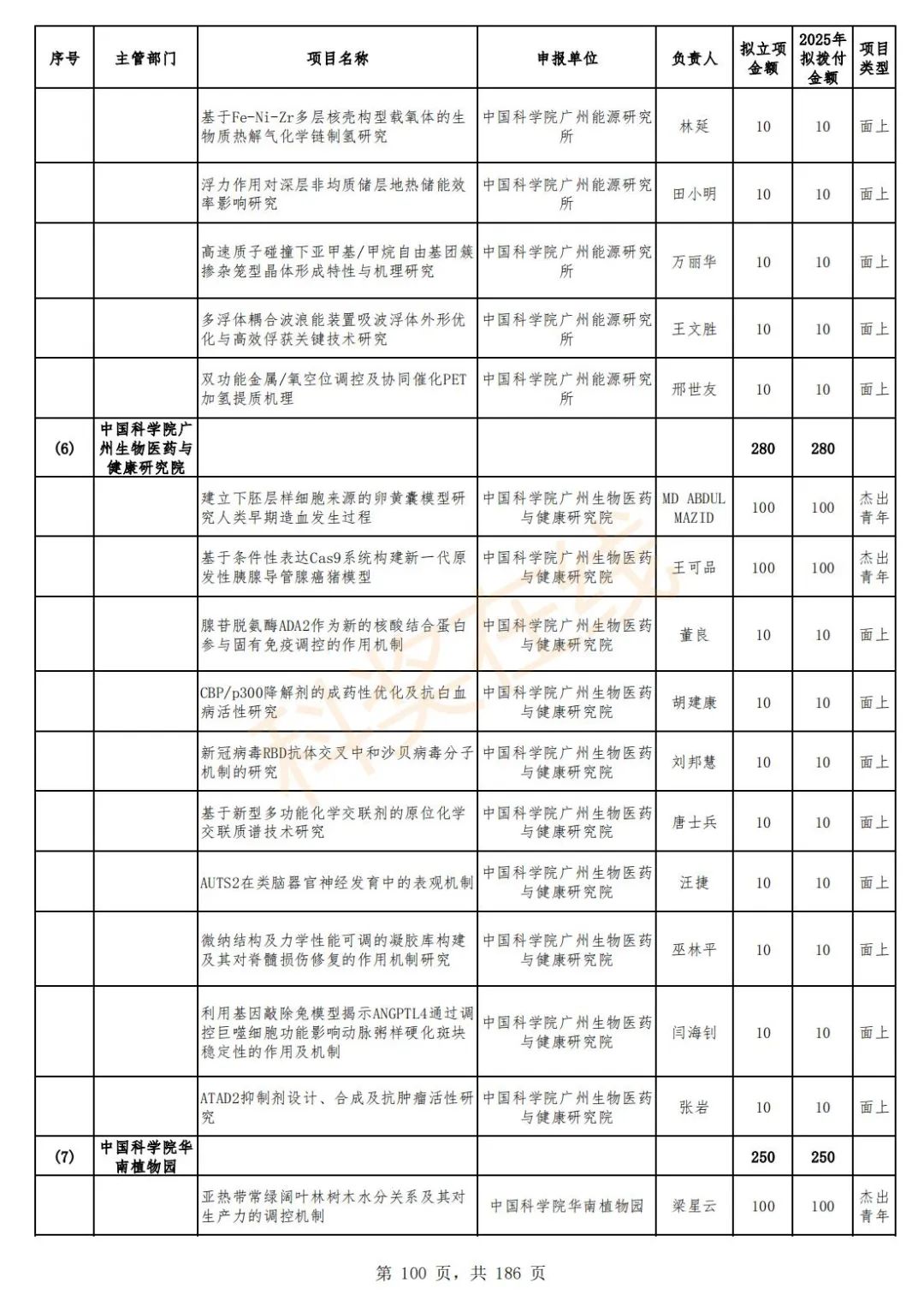 | 序号 | 主管部门 | 项目名称 | 申报单位 | 负责人 | 拟立项金额 | 2025年拟拨付金额 | 项目类型 |
|---|---|---|---|---|---|---|---|
| | | 基于Fe-Ni-Zr多层核壳构型载氧体的生物质热解气化学链制氢研究 | 中国科学院广州能源研究所 | 林延 | 10 | 10 | 面上 |
| | | 浮力作用对深层非均质储层地热储能效率影响研究 | 中国科学院广州能源研究所 | 田小明 | 10 | 10 | 面上 |
| | | 高速质子碰撞下亚甲基/甲烷自由基团簇掺杂笼型晶体形成特性与机理研究 | 中国科学院广州能源研究所 | 万丽华 | 10 | 10 | 面上 |
| | | 多浮体耦合波浪能装置吸波浮体外形优化与高效俘获关键技术研究 | 中国科学院广州能源研究所 | 王文胜 | 10 | 10 | 面上 |
| | | 双功能金属/氧空位调控及协同催化PET加氢提质机理 | 中国科学院广州能源研究所 | 邢世友 | 10 | 10 | 面上 |
| (6) | 中国科学院广州生物医药与健康研究院 | | | | 280 | 280 | |
| | | 建立下胚层样细胞来源的卵黄囊模型研究人类早期造血发生过程 | 中国科学院广州生物医药与健康研究院 | MD ABDUL MAZID | 100 | 100 | 杰出青年 |
| | | 基于条件性表达Cas9系统构建新一代原发性胰腺导管腺癌猪模型 | 中国科学院广州生物医药与健康研究院 | 王可品 | 100 | 100 | 杰出青年 |
| | | 腺苷脱氨酶ADA2作为新的核酸结合蛋白参与固有免疫调控的作用机制 | 中国科学院广州生物医药与健康研究院 | 董良 | 10 | 10 | 面上 |
| | | CBP/p300降解剂的成药性优化及抗白血病活性研究 | 中国科学院广州生物医药与健康研究院 | 胡建康 | 10 | 10 | 面上 |
| | | 新冠病毒RBD抗体交叉中和沙贝病毒分子机制的研究 | 中国科学院广州生物医药与健康研究院 | 刘邦慧 | 10 | 10 | 面上 |
| | | 基于新型多功能化学交联剂的原位化学交联质谱技术研究 | 中国科学院广州生物医药与健康研究院 | 唐士兵 | 10 | 10 | 面上 |
| | | AUTS2在类脑器官神经发育中的表观机制 | 中国科学院广州生物医药与健康研究院 | 汪捷 | 10 | 10 | 面上 |
| | | 微纳结构及力学性能可调的凝胶库构建及其对脊髓损伤修复的作用机制研究 | 中国科学院广州生物医药与健康研究院 | 巫林平 | 10 | 10 | 面上 |
| | | 利用基因敲除兔模型揭示ANGPTL4通过调控巨噬细胞功能影响动脉粥样硬化斑块稳定性的作用及机制 | 中国科学院广州生物医药与健康研究院 | 闫海钊 | 10 | 10 | 面上 |
| | | ATAD2抑制剂设计、合成及抗肿瘤活性研究 | 中国科学院广州生物医药与健康研究院 | 张岩 | 10 | 10 | 面上 |
| (7) | 中国科学院华南植物园 | | | | 250 | 250 | |
| | | 亚热带常绿阔叶林树木水分关系及其对生产力的调控机制 | 中国科学院华南植物园 | 梁星云 | 100 | 100 | 杰出青年 |

第 100 页，共 186 页